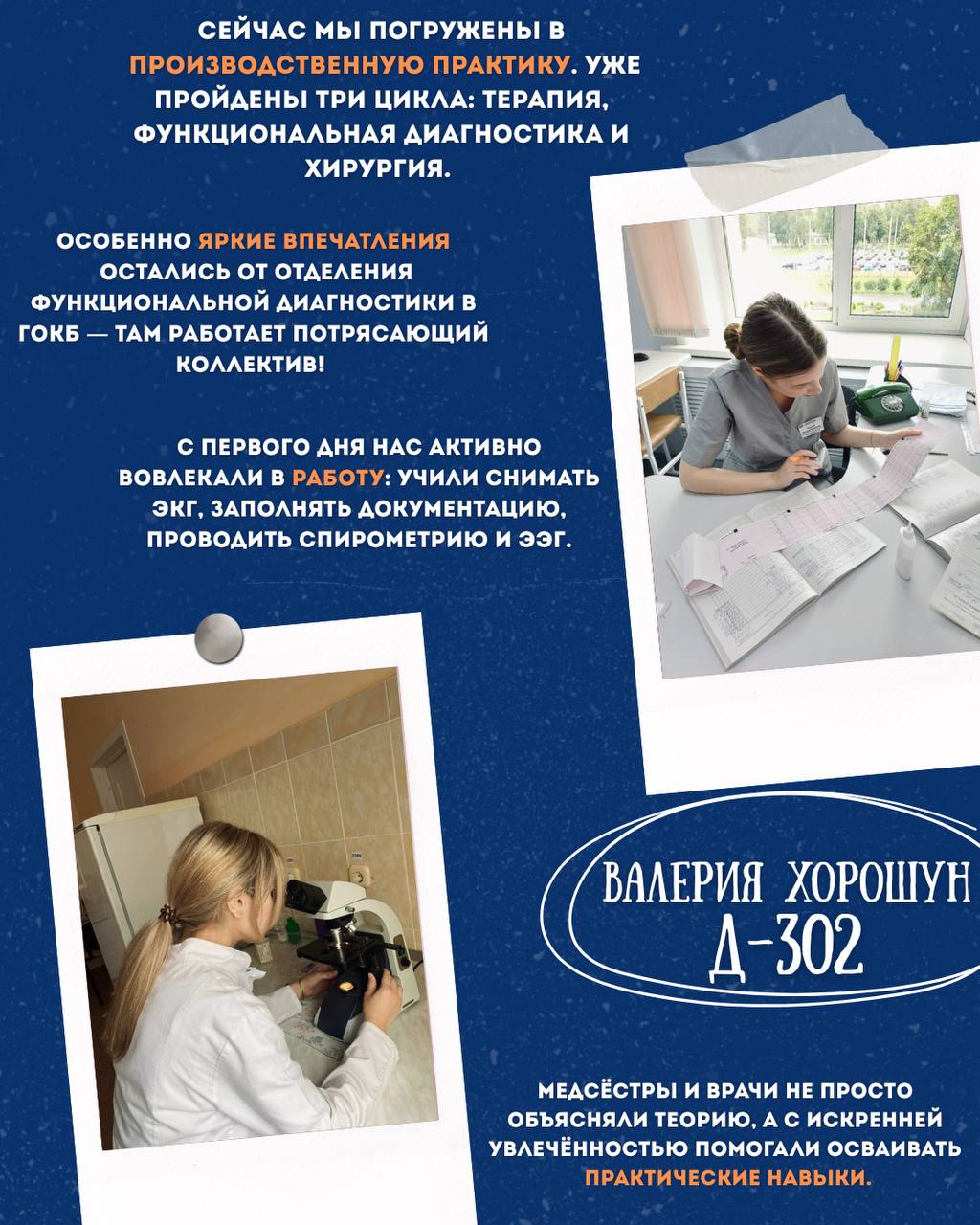 СЕЙЧАС МЫ ПОГРУЖЕНЫ В ПРОИЗВОДСТВЕННУЮ ПРАКТИКУ. УЖЕ ПРОЙДЕНЫ ТРИ ЦИКЛА: ТЕРАПИЯ, ФУНКЦИОНАЛЬНАЯ ДИАГНОСТИКА И ХИРУРГИЯ.

ОСОБЕННО ЯРКИЕ ВПЕЧАТЛЕНИЯ ОСТАЛИСЬ ОТ ОТДЕЛЕНИЯ ФУНКЦИОНАЛЬНОЙ ДИАГНОСТИКИ В ГОКБ — ТАМ РАБОТАЕТ ПОТРЯСАЮЩИЙ КОЛЛЕКТИВ!

С ПЕРВОГО ДНЯ НАС АКТИВНО ВОВЛЕКАЛИ В РАБОТУ: УЧИЛИ СНИМАТЬ ЭКГ, ЗАПОЛНЯТЬ ДОКУМЕНТАЦИЮ, ПРОВОДИТЬ СПИРОМЕТРИЮ И ЭЭГ.

ВАЛЕРИЯ ХОРОШУН
Д-302

МЕДСЁСТРЫ И ВРАЧИ НЕ ПРОСТО ОБЪЯСНЯЛИ ТЕОРИЮ, А С ИСКРЕННЕЙ УВЛЕЧЁННОСТЬЮ ПОМОГАЛИ ОСВАИВАТЬ ПРАКТИЧЕСКИЕ НАВЫКИ.